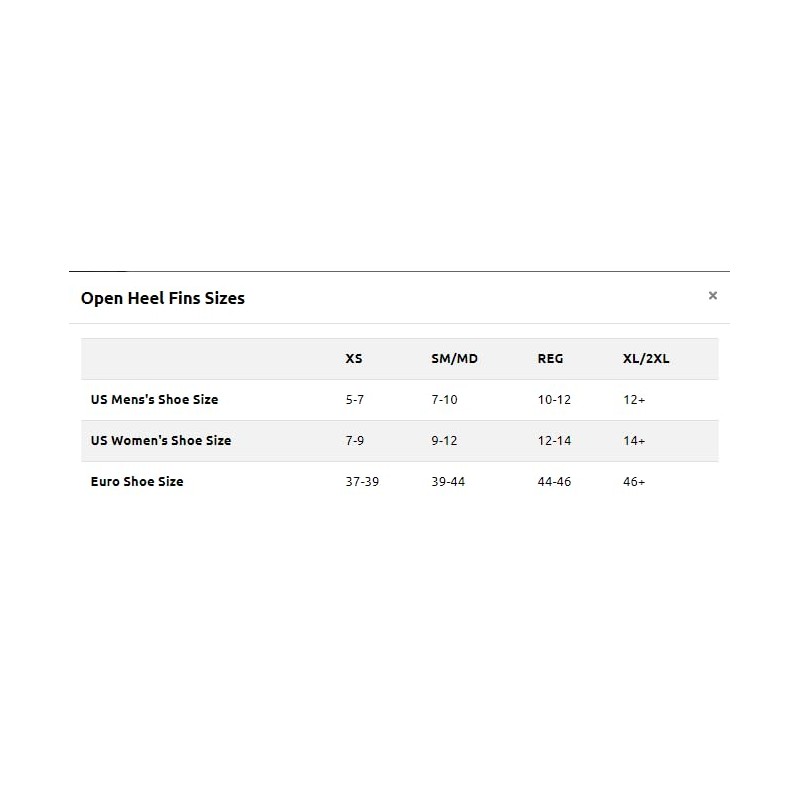 Open Heel Fins Sizes

×

|  | XS | SM/MD | REG | XL/2XL |
|---|---|---|---|---|
| US Mens's Shoe Size | 5-7 | 7-10 | 10-12 | 12+ |
| US Women's Shoe Size | 7-9 | 9-12 | 12-14 | 14+ |
| Euro Shoe Size | 37-39 | 39-44 | 44-46 | 46+ |